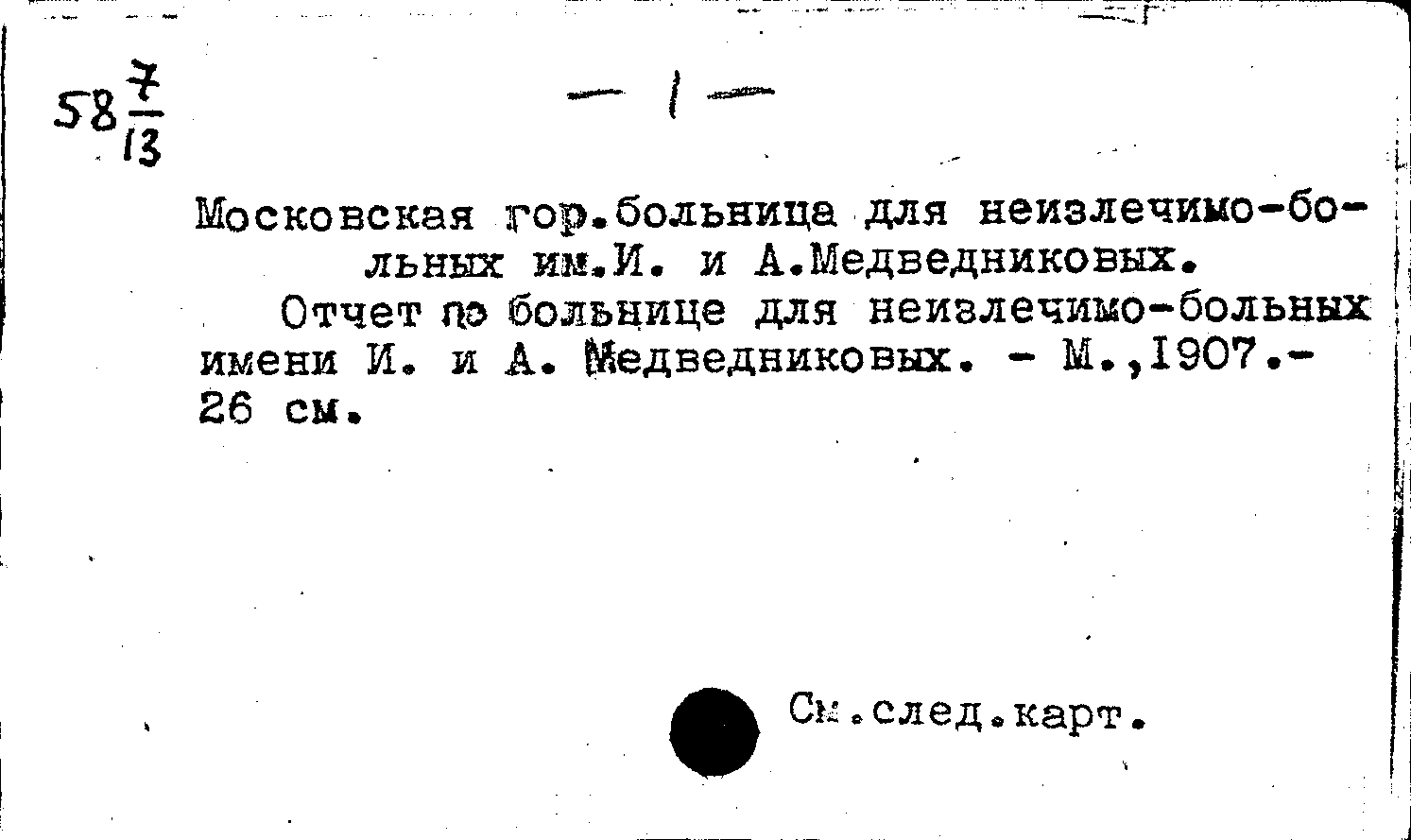 $58\frac{7}{13}$

- 1 -

Московская гор.больница для неизлечимо-больных им.И. и А.Медведниковых.

Отчет по больнице для неизлечимо-больных имени И. и А. Медведниковых. - М.,1907.- 26 см.

См.след.карт.